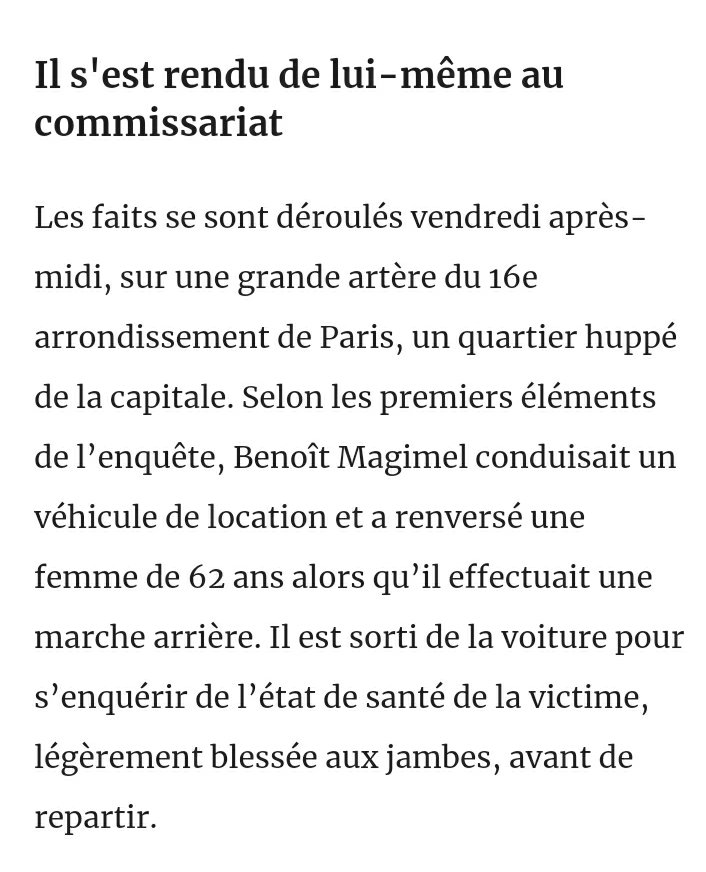 Il s'est rendu de lui-même au commissariat

Les faits se sont déroulés vendredi après-midi, sur une grande artère du 16e arrondissement de Paris, un quartier huppé de la capitale. Selon les premiers éléments de l’enquête, Benoît Magimel conduisait un véhicule de location et a renversé une femme de 62 ans alors qu’il effectuait une marche arrière. Il est sorti de la voiture pour s’enquérir de l’état de santé de la victime, légèrement blessée aux jambes, avant de repartir.